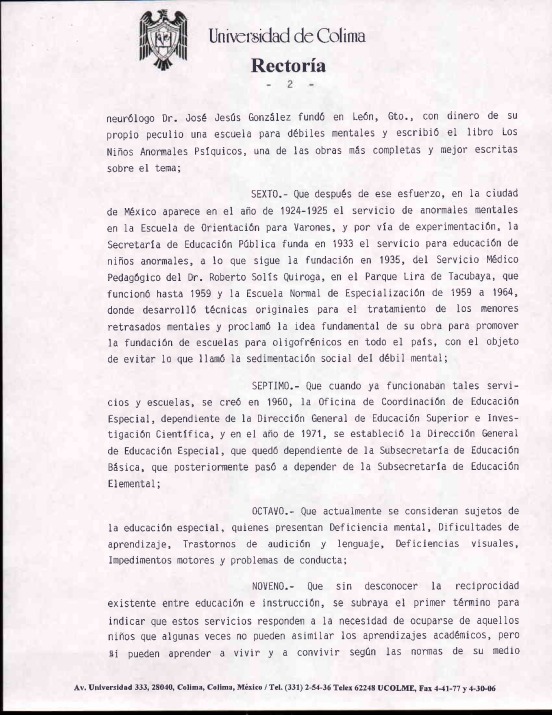 Universidad de Colima
Rectoría
- 2 -

neurólogo Dr. José Jesús González fundó en León, Gto., con dinero de su propio peculio una escuela para débiles mentales y escribió el libro Los Niños Anormales Psíquicos, una de las obras más completas y mejor escritas sobre el tema;

SEXTO.- Que después de ese esfuerzo, en la ciudad de México aparece en el año de 1924-1925 el servicio de anormales mentales en la Escuela de Orientación para Varones, y por vía de experimentación, la Secretaría de Educación Pública funda en 1933 el servicio para educación de niños anormales, a lo que sigue la fundación en 1935, del Servicio Médico Pedagógico del Dr. Roberto Solís Quiroga, en el Parque Lira de Tacubaya, que funcionó hasta 1959 y la Escuela Normal de Especialización de 1959 a 1964, donde desarrolló técnicas originales para el tratamiento de los menores retrasados mentales y proclamó la idea fundamental de su obra para promover la fundación de escuelas para oligofrénicos en todo el país, con el objeto de evitar lo que llamó la sedimentación social del débil mental;

SEPTIMO.- Que cuando ya funcionaban tales servicios y escuelas, se creó en 1960, la Oficina de Coordinación de Educación Especial, dependiente de la Dirección General de Educación Superior e Investigación Científica, y en el año de 1971, se estableció la Dirección General de Educación Especial, que quedó dependiente de la Subsecretaría de Educación Básica, que posteriormente pasó a depender de la Subsecretaría de Educación Elemental;

OCTAVO.- Que actualmente se consideran sujetos de la educación especial, quienes presentan Deficiencia mental, Dificultades de aprendizaje, Trastornos de audición y lenguaje, Deficiencias visuales, Impedimentos motores y problemas de conducta;

NOVENO.- Que sin desconocer la reciprocidad existente entre educación e instrucción, se subraya el primer término para indicar que estos servicios responden a la necesidad de ocuparse de aquellos niños que algunas veces no pueden asimilar los aprendizajes académicos, pero si pueden aprender a vivir y a convivir según las normas de su medio

Av. Universidad 333, 28040, Colima, Colima, México / Tel. (331) 2-54-36 Telex 62248 UCOLME, Fax 4-41-77 y 4-30-06